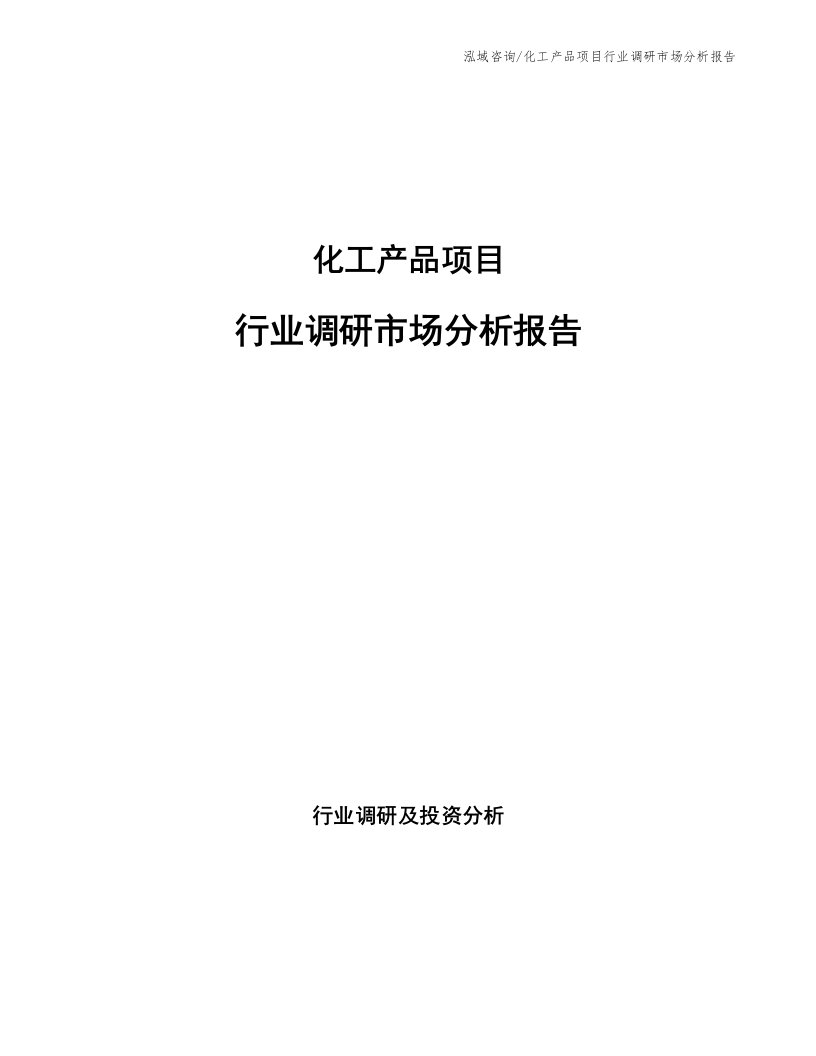 泓域咨询/化工产品项目行业调研市场分析报告

化工产品项目

行业调研市场分析报告

行业调研及投资分析